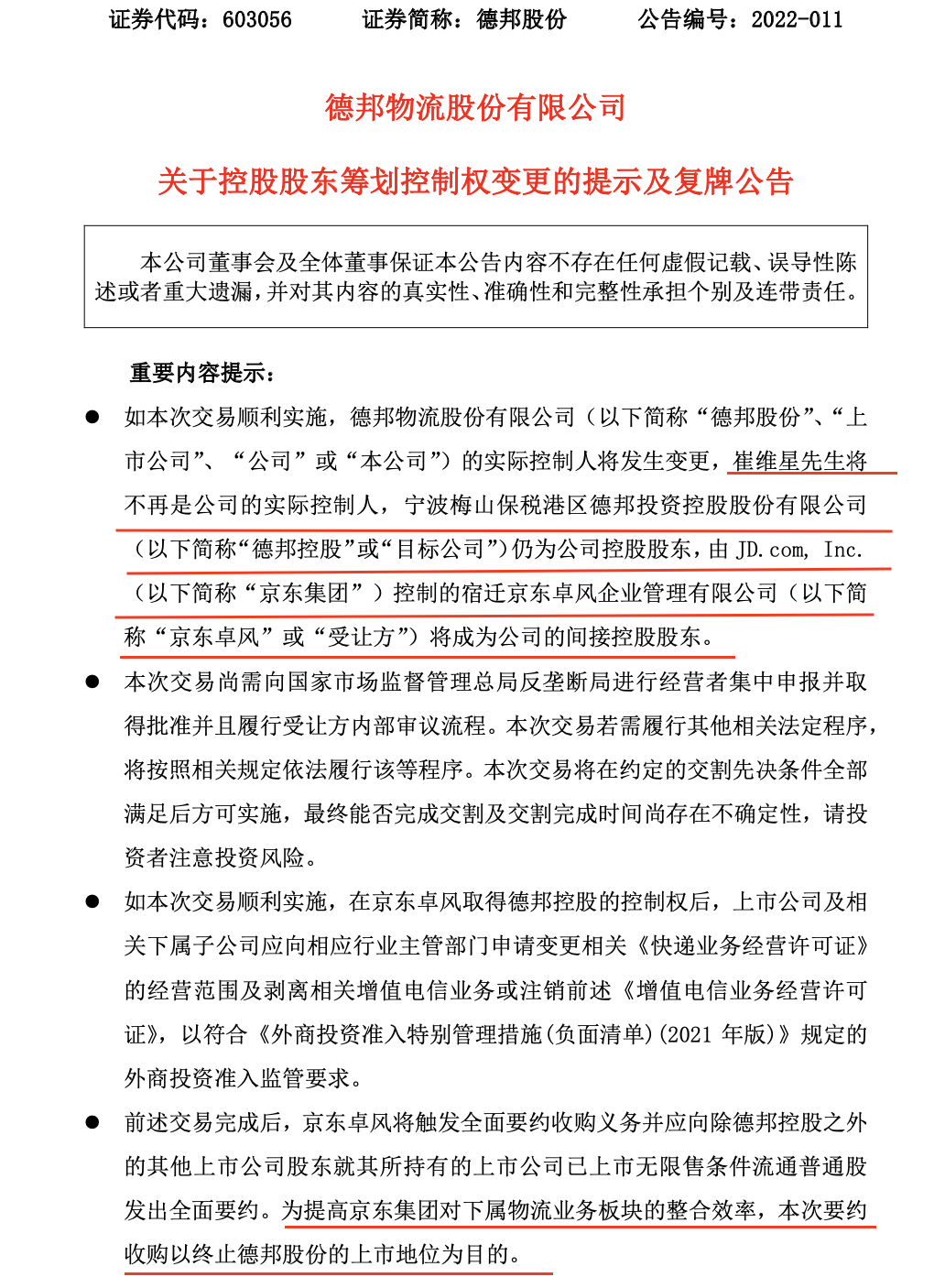 证券代码：603056　　证券简称：德邦股份　　公告编号：2022-011

德邦物流股份有限公司

关于控股股东筹划控制权变更的提示及复牌公告

本公司董事会及全体董事保证本公告内容不存在任何虚假记载、误导性陈述或者重大遗漏，并对其内容的真实性、准确性和完整性承担个别及连带责任。

重要内容提示：

● 如本次交易顺利实施，德邦物流股份有限公司（以下简称“德邦股份”、“上市公司”、“公司”或“本公司”）的实际控制人将发生变更，崔维星先生将不再是公司的实际控制人，宁波梅山保税港区德邦投资控股股份有限公司（以下简称“德邦控股”或“目标公司”）仍为公司控股股东，由 JD.com, Inc.（以下简称“京东集团”）控制的宿迁京东卓风企业管理有限公司（以下简称“京东卓风”或“受让方”）将成为公司的间接控股股东。

● 本次交易尚需向国家市场监督管理总局反垄断局进行经营者集中申报并取得批准并且履行受让方内部审议流程。本次交易若需履行其他相关法定程序，将按照相关规定依法履行该等程序。本次交易将在约定的交割先决条件全部满足后方可实施，最终能否完成交割及交割完成时间尚存在不确定性，请投资者注意投资风险。

● 如本次交易顺利实施，在京东卓风取得德邦控股的控制权后，上市公司及相关下属子公司应向相应行业主管部门申请变更相关《快递业务经营许可证》的经营范围及剥离相关增值电信业务或注销前述《增值电信业务经营许可证》，以符合《外商投资准入特别管理措施（负面清单）（2021 年版）》规定的外商投资准入监管要求。

● 前述交易完成后，京东卓风将触发全面要约收购义务并应向除德邦控股之外的其他上市公司股东就其所持有的上市公司已上市无限售条件流通普通股发出全面要约。为提高京东集团对下属物流业务板块的整合效率，本次要约收购以终止德邦股份的上市地位为目的。